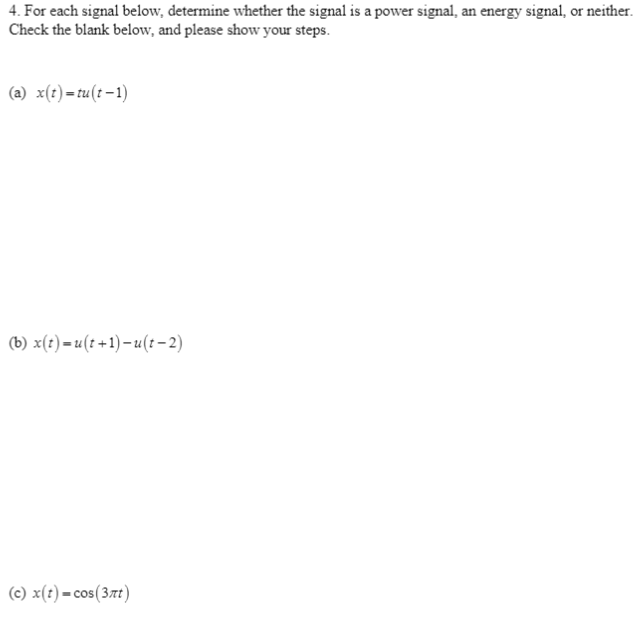 4. For each signal below, determine whether the signal is a power signal, an energy signal, or neither. Check the blank below, and please show your steps.

(a) $x(t) = tu(t-1)$

(b) $x(t) = u(t+1) - u(t-2)$

(c) $x(t) = \cos(3\pi t)$